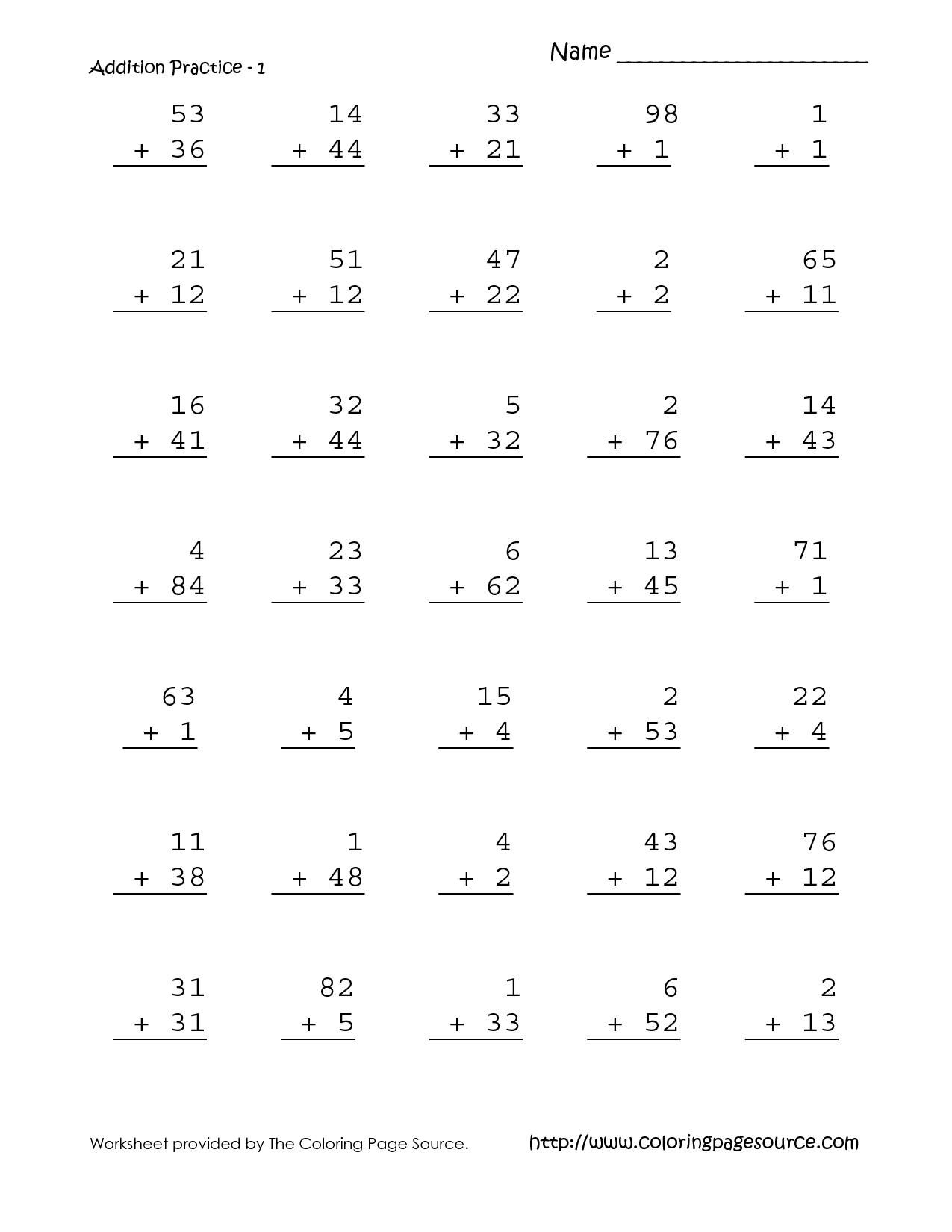 Addition Practice - 1

Name ____________________

| | | | | |
|---|---|---|---|---|
| 53 + 36 | 14 + 44 | 33 + 21 | 98 + 1 | 1 + 1 |
| 21 + 12 | 51 + 12 | 47 + 22 | 2 + 2 | 65 + 11 |
| 16 + 41 | 32 + 44 | 5 + 32 | 2 + 76 | 14 + 43 |
| 4 + 84 | 23 + 33 | 6 + 62 | 13 + 45 | 71 + 1 |
| 63 + 1 | 4 + 5 | 15 + 4 | 2 + 53 | 22 + 4 |
| 11 + 38 | 1 + 48 | 4 + 2 | 43 + 12 | 76 + 12 |
| 31 + 31 | 82 + 5 | 1 + 33 | 6 + 52 | 2 + 13 |

Worksheet provided by The Coloring Page Source.

http://www.coloringpagesource.com